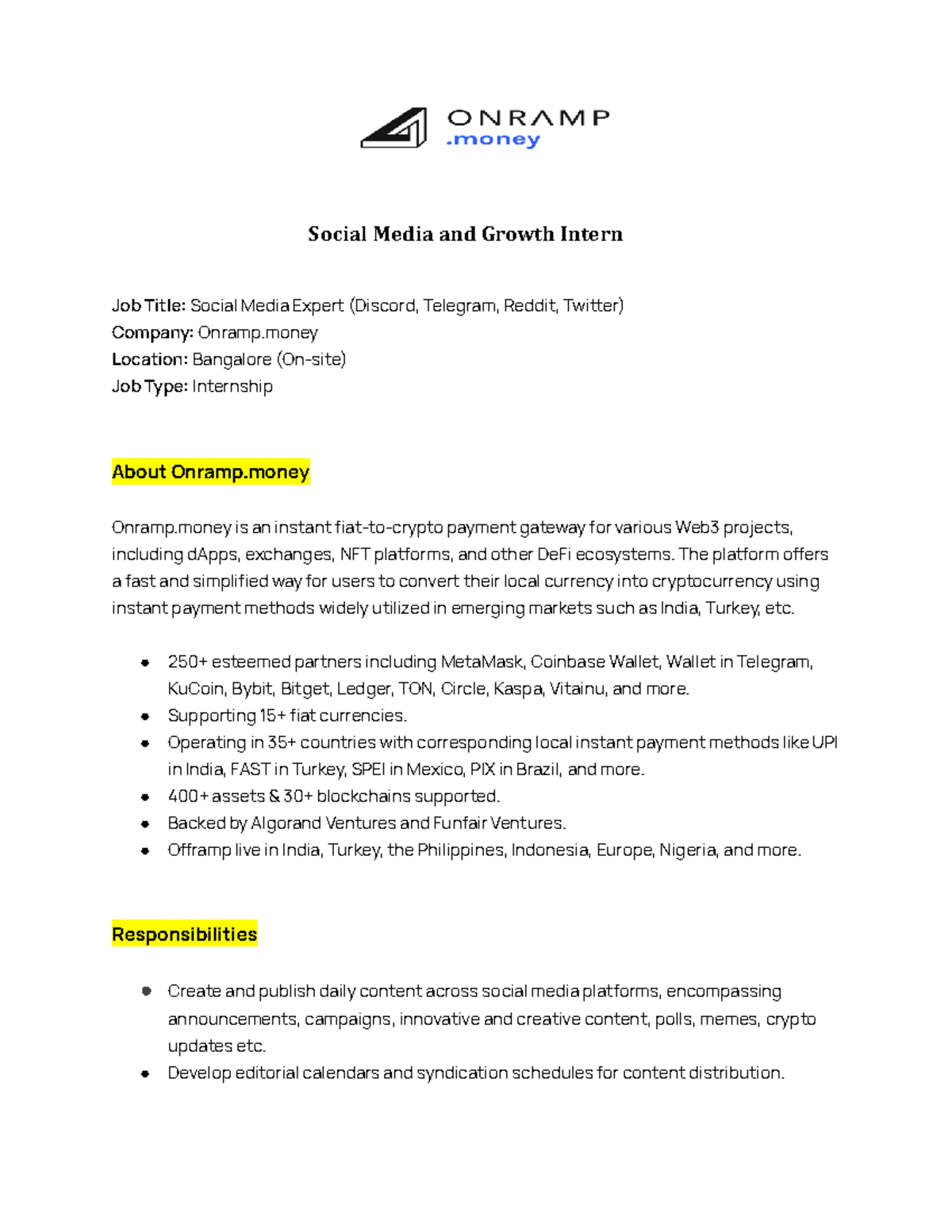 ONRAMP
.money

Social Media and Growth Intern

Job Title: Social Media Expert (Discord, Telegram, Reddit, Twitter)
Company: Onramp.money
Location: Bangalore (On-site)
Job Type: Internship

About Onramp.money

Onramp.money is an instant fiat-to-crypto payment gateway for various Web3 projects, including dApps, exchanges, NFT platforms, and other DeFi ecosystems. The platform offers a fast and simplified way for users to convert their local currency into cryptocurrency using instant payment methods widely utilized in emerging markets such as India, Turkey, etc.

- 250+ esteemed partners including MetaMask, Coinbase Wallet, Wallet in Telegram, KuCoin, Bybit, Bitget, Ledger, TON, Circle, Kaspa, Vitainu, and more.
- Supporting 15+ fiat currencies.
- Operating in 35+ countries with corresponding local instant payment methods like UPI in India, FAST in Turkey, SPEI in Mexico, PIX in Brazil, and more.
- 400+ assets & 30+ blockchains supported.
- Backed by Algorand Ventures and Funfair Ventures.
- Offramp live in India, Turkey, the Philippines, Indonesia, Europe, Nigeria, and more.

Responsibilities

- Create and publish daily content across social media platforms, encompassing announcements, campaigns, innovative and creative content, polls, memes, crypto updates etc.
- Develop editorial calendars and syndication schedules for content distribution.